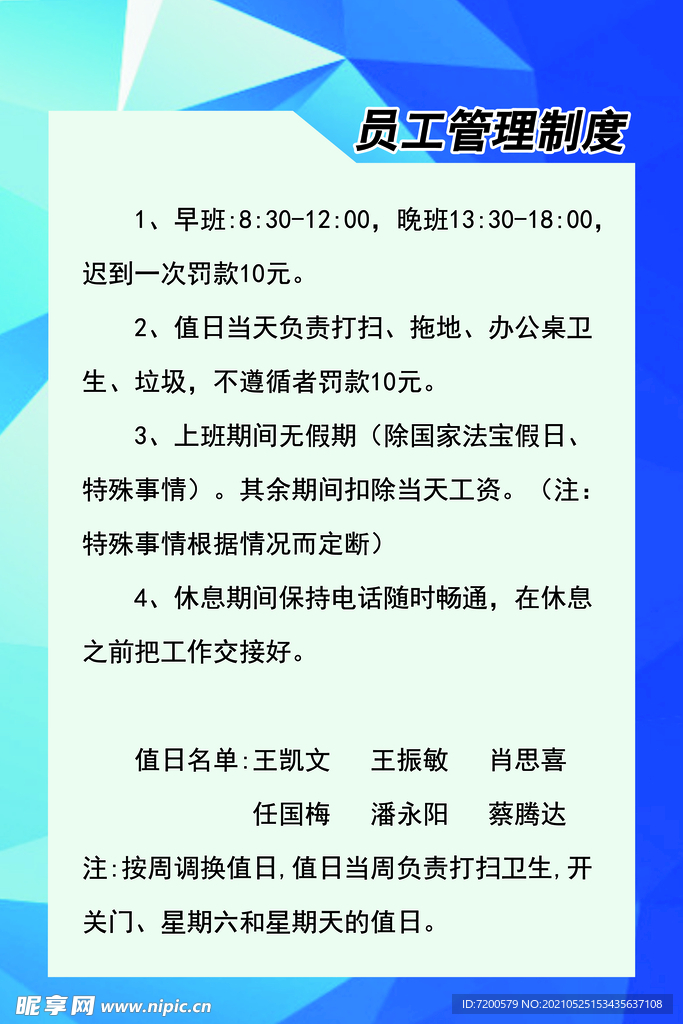 员工管理制度

1、早班:8:30-12:00，晚班13:30-18:00，迟到一次罚款10元。

2、值日当天负责打扫、拖地、办公桌卫生、垃圾，不遵循者罚款10元。

3、上班期间无假期（除国家法宝假日、特殊事情）。其余期间扣除当天工资。（注：特殊事情根据情况而定断）

4、休息期间保持电话随时畅通，在休息之前把工作交接好。

值日名单:王凯文　王振敏　肖思喜
任国梅　潘永阳　蔡腾达

注:按周调换值日,值日当周负责打扫卫生,开关门、星期六和星期天的值日。

昵享网 www.nipic.cn

ID:7200579 NO:20210525153435637108